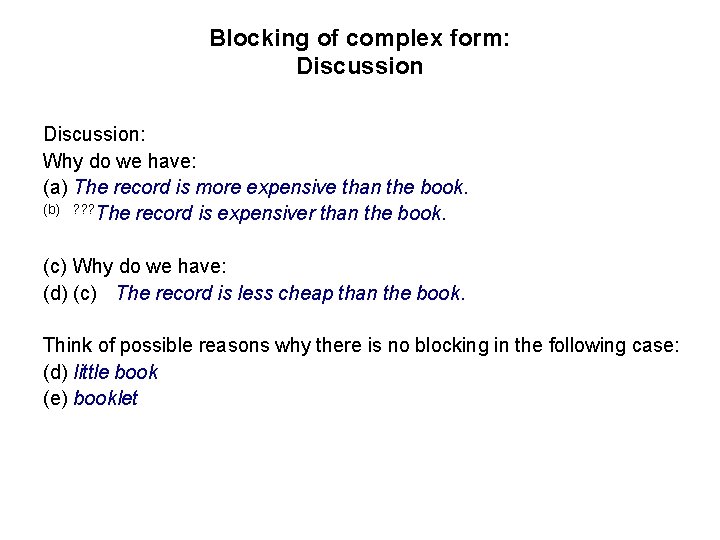 Blocking of complex form:
Discussion

Discussion:
Why do we have:
(a) The record is more expensive than the book.
(b) ???The record is expensiver than the book.

(c) Why do we have:
(d) (c) The record is less cheap than the book.

Think of possible reasons why there is no blocking in the following case:
(d) little book
(e) booklet